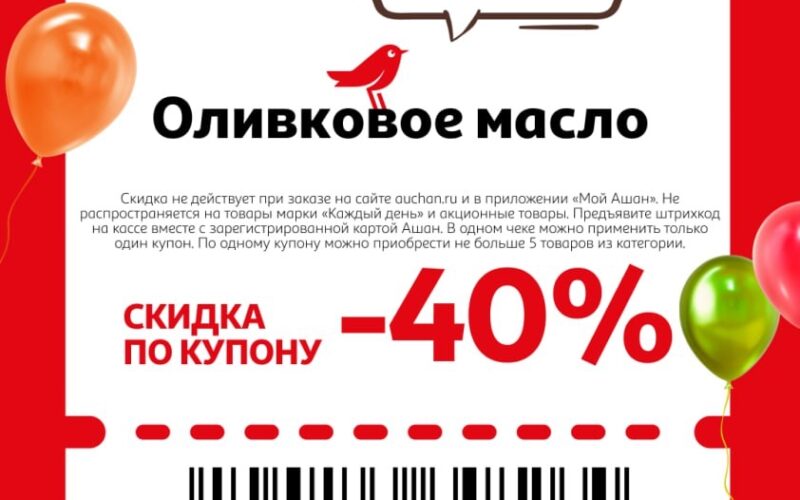 Оливковое масло

Скидка не действует при заказе на сайте auchan.ru и в приложении «Мой Ашан». Не распространяется на товары марки «Каждый день» и акционные товары. Предъявите штрихкод на кассе вместе с зарегистрированной картой Ашан. В одном чеке можно применить только один купон. По одному купону можно приобрести не больше 5 товаров из категории.

СКИДКА ПО КУПОНУ -40%